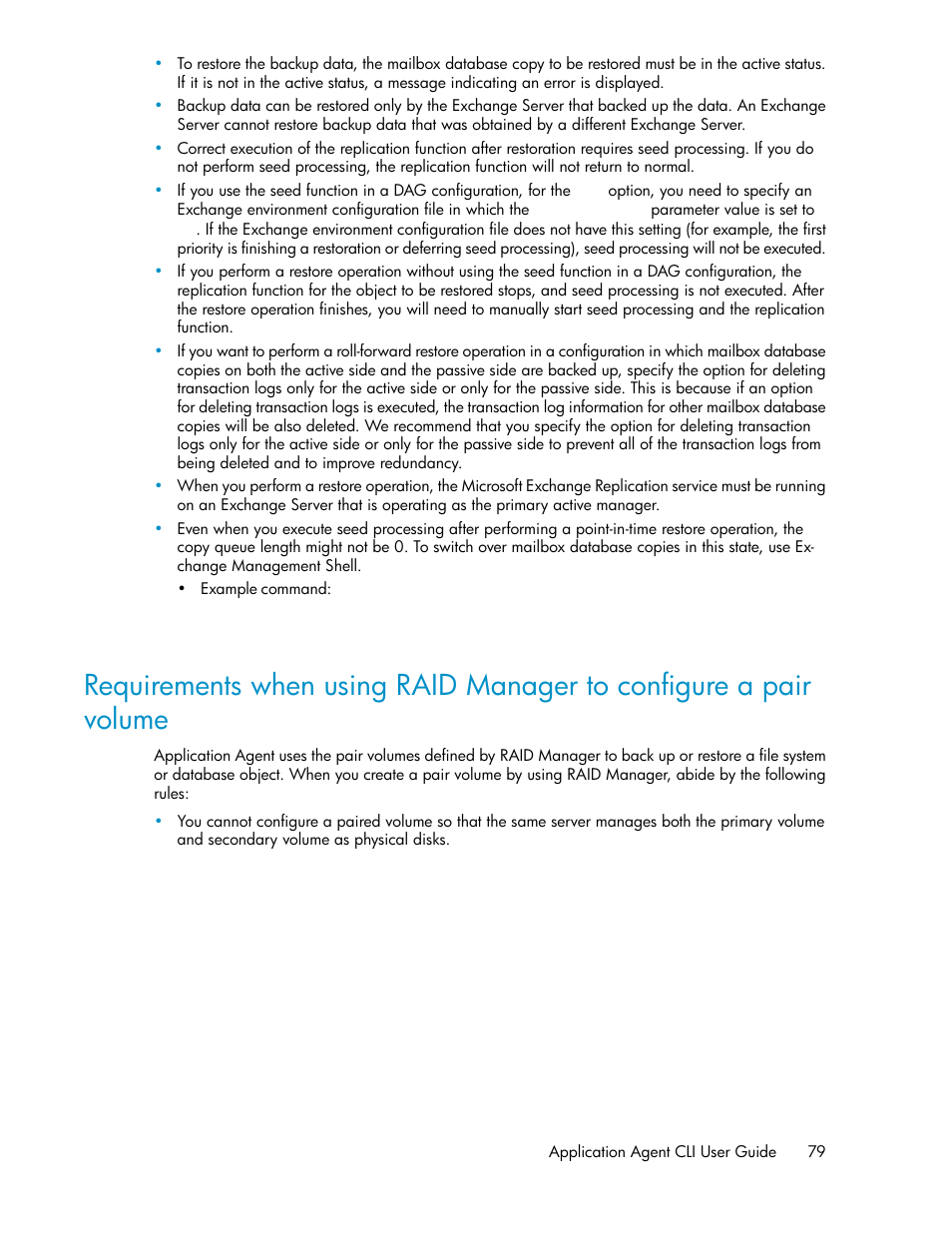 • To restore the backup data, the mailbox database copy to be restored must be in the active status. If it is not in the active status, a message indicating an error is displayed.
• Backup data can be restored only by the Exchange Server that backed up the data. An Exchange Server cannot restore backup data that was obtained by a different Exchange Server.
• Correct execution of the replication function after restoration requires seed processing. If you do not perform seed processing, the replication function will not return to normal.
• If you use the seed function in a DAG configuration, for the option, you need to specify an Exchange environment configuration file in which the parameter value is set to . If the Exchange environment configuration file does not have this setting (for example, the first priority is finishing a restoration or deferring seed processing), seed processing will not be executed.
• If you perform a restore operation without using the seed function in a DAG configuration, the replication function for the object to be restored stops, and seed processing is not executed. After the restore operation finishes, you will need to manually start seed processing and the replication function.
• If you want to perform a roll-forward restore operation in a configuration in which mailbox database copies on both the active side and the passive side are backed up, specify the option for deleting transaction logs only for the active side or only for the passive side. This is because if an option for deleting transaction logs is executed, the transaction log information for other mailbox database copies will be also deleted. We recommend that you specify the option for deleting transaction logs only for the active side or only for the passive side to prevent all of the transaction logs from being deleted and to improve redundancy.
• When you perform a restore operation, the Microsoft Exchange Replication service must be running on an Exchange Server that is operating as the primary active manager.
• Even when you execute seed processing after performing a point-in-time restore operation, the copy queue length might not be 0. To switch over mailbox database copies in this state, use Exchange Management Shell.
• Example command:

Requirements when using RAID Manager to configure a pair volume

Application Agent uses the pair volumes defined by RAID Manager to back up or restore a file system or database object. When you create a pair volume by using RAID Manager, abide by the following rules:

• You cannot configure a paired volume so that the same server manages both the primary volume and secondary volume as physical disks.

Application Agent CLI User Guide 79